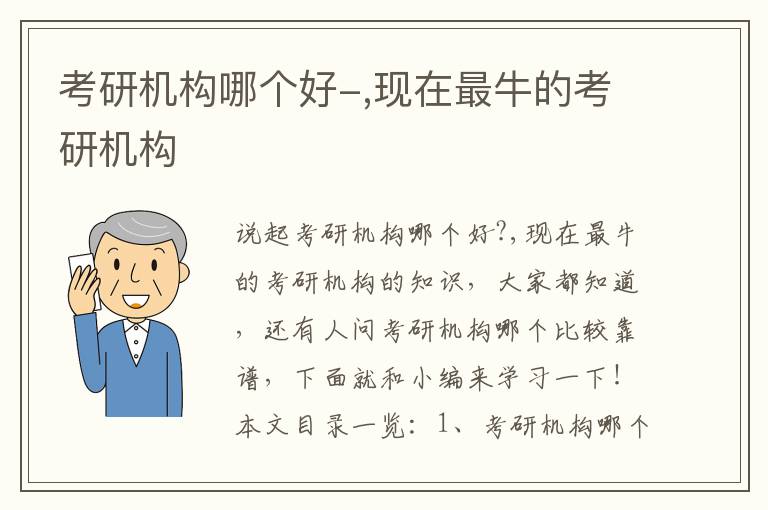 考研机构哪个好-,现在最牛的考研机构

说起考研机构哪个好?,现在最牛的考研机构的知识，大家都知道，还有人问考研机构哪个比较靠谱，下面就和小编来学习一下！本文目录一览：1、考研机构哪个